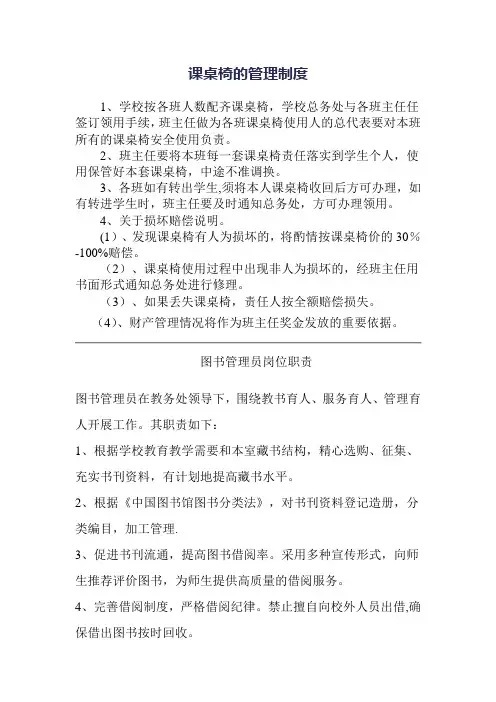 课桌椅的管理制度

1、学校按各班人数配齐课桌椅，学校总务处与各班主任任签订领用手续，班主任做为各班课桌椅使用人的总代表要对本班所有的课桌椅安全使用负责。

2、班主任要将本班每一套课桌椅责任落实到学生个人，使用保管好本套课桌椅，中途不准调换。

3、各班如有转出学生,须将本人课桌椅收回后方可办理，如有转进学生时，班主任要及时通知总务处，方可办理领用。

4、关于损坏赔偿说明。

(1)、发现课桌椅有人为损坏的，将酌情按课桌椅价的 30％-100%赔偿。

(2)、课桌椅使用过程中出现非人为损坏的，经班主任用书面形式通知总务处进行修理。

(3)、如果丢失课桌椅，责任人按全额赔偿损失。

(4)、财产管理情况将作为班主任奖金发放的重要依据。

图书管理员岗位职责

图书管理员在教务处领导下，围绕教书育人、服务育人、管理育人开展工作。其职责如下：

1、根据学校教育教学需要和本室藏书结构，精心选购、征集、充实书刊资料，有计划地提高藏书水平。

2、根据《中国图书馆图书分类法》，对书刊资料登记造册，分类编目，加工管理.

3、促进书刊流通，提高图书借阅率。采用多种宣传形式，向师生推荐评价图书，为师生提供高质量的借阅服务。

4、完善借阅制度，严格借阅纪律。禁止擅自向校外人员出借,确保借出图书按时回收。